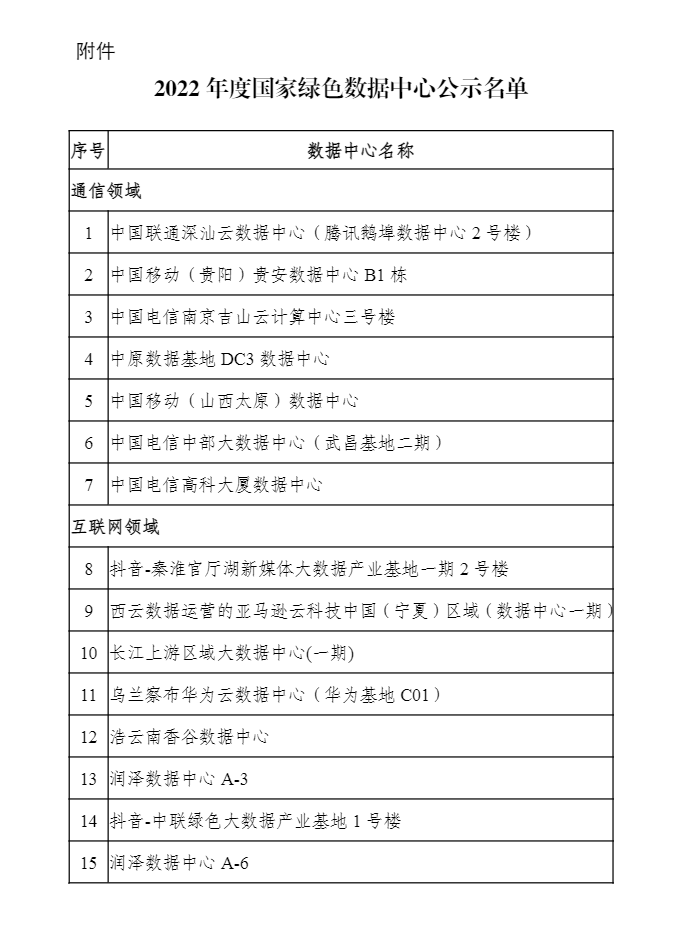 附件

2022 年度国家绿色数据中心公示名单

| 序号 | 数据中心名称 |
|---|---|
| 通信领域 | |
| 1 | 中国联通深汕云数据中心（腾讯鹅埠数据中心 2 号楼） |
| 2 | 中国移动（贵阳）贵安数据中心 B1 栋 |
| 3 | 中国电信南京吉山云计算中心三号楼 |
| 4 | 中原数据基地 DC3 数据中心 |
| 5 | 中国移动（山西太原）数据中心 |
| 6 | 中国电信中部大数据中心（武昌基地二期） |
| 7 | 中国电信高科大厦数据中心 |
| 互联网领域 | |
| 8 | 抖音-秦淮官厅湖新媒体大数据产业基地一期 2 号楼 |
| 9 | 西云数据运营的亚马逊云科技中国（宁夏）区域（数据中心一期） |
| 10 | 长江上游区域大数据中心(一期) |
| 11 | 乌兰察布华为云数据中心（华为基地 C01） |
| 12 | 浩云南香谷数据中心 |
| 13 | 润泽数据中心 A-3 |
| 14 | 抖音-中联绿色大数据产业基地 1 号楼 |
| 15 | 润泽数据中心 A-6 |